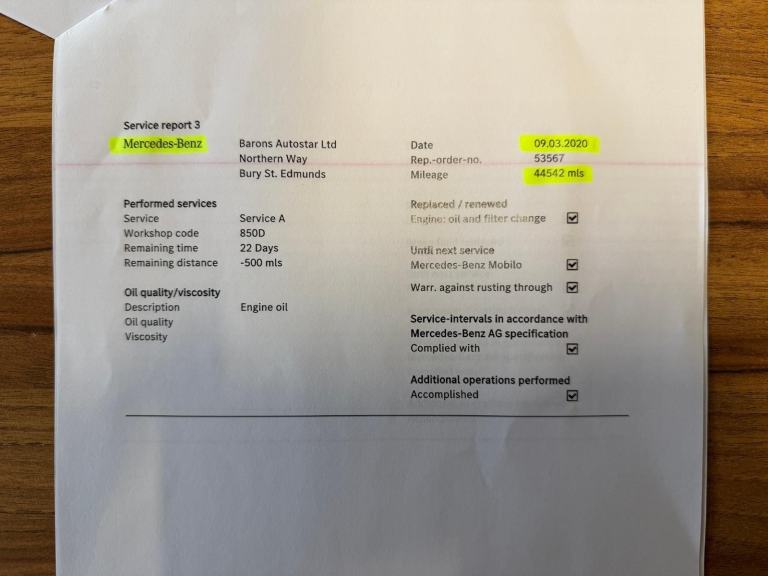 Service report 3

Mercedes-Benz

Barons Autostar Ltd
Northern Way
Bury St. Edmunds

Date 09.03.2020
Rep.-order-no. 53567
Mileage 44542 mls

Performed services
Service Service A
Workshop code 850D
Remaining time 22 Days
Remaining distance -500 mls

Oil quality/viscosity
Description Engine oil
Oil quality
Viscosity

Replaced / renewed
Engine: oil and filter change ☑

Until next service
Mercedes-Benz Mobilo ☑
Warr. against rusting through ☑

Service-intervals in accordance with Mercedes-Benz AG specification
Complied with ☑

Additional operations performed
Accomplished ☑